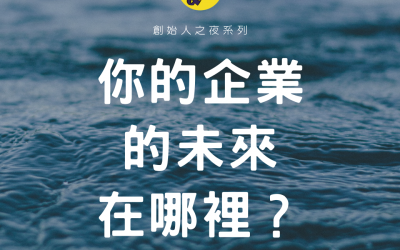 創始人之夜系列

你的企業
的未來
在哪裡？